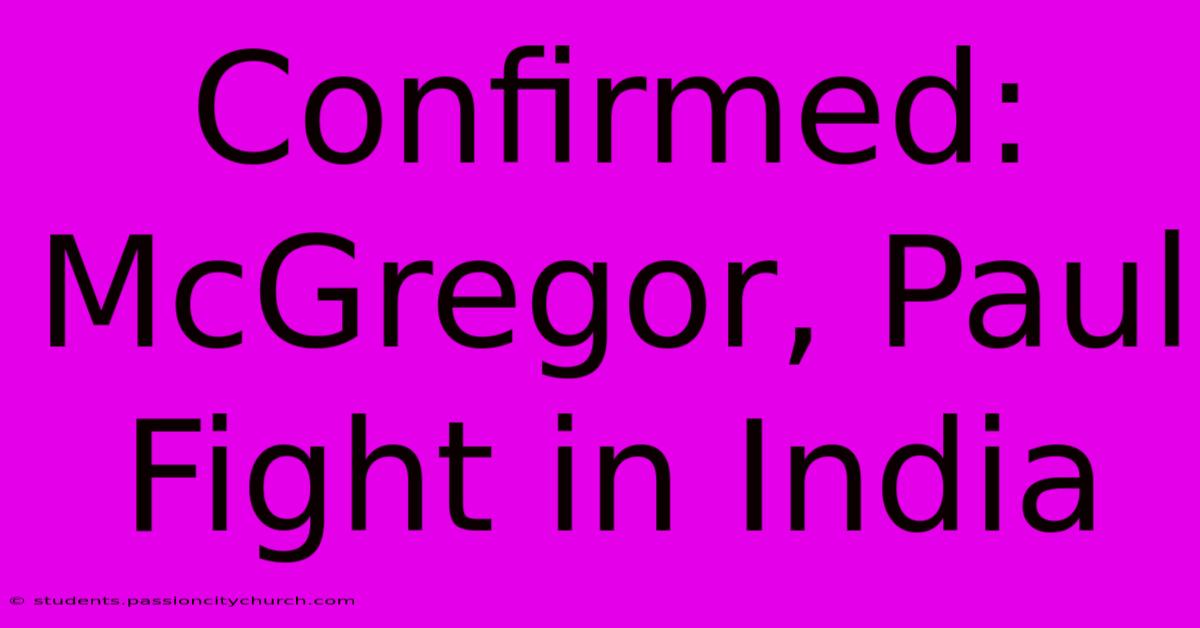 Confirmed: McGregor, Paul Fight in India

© students.passioncitychurch.com